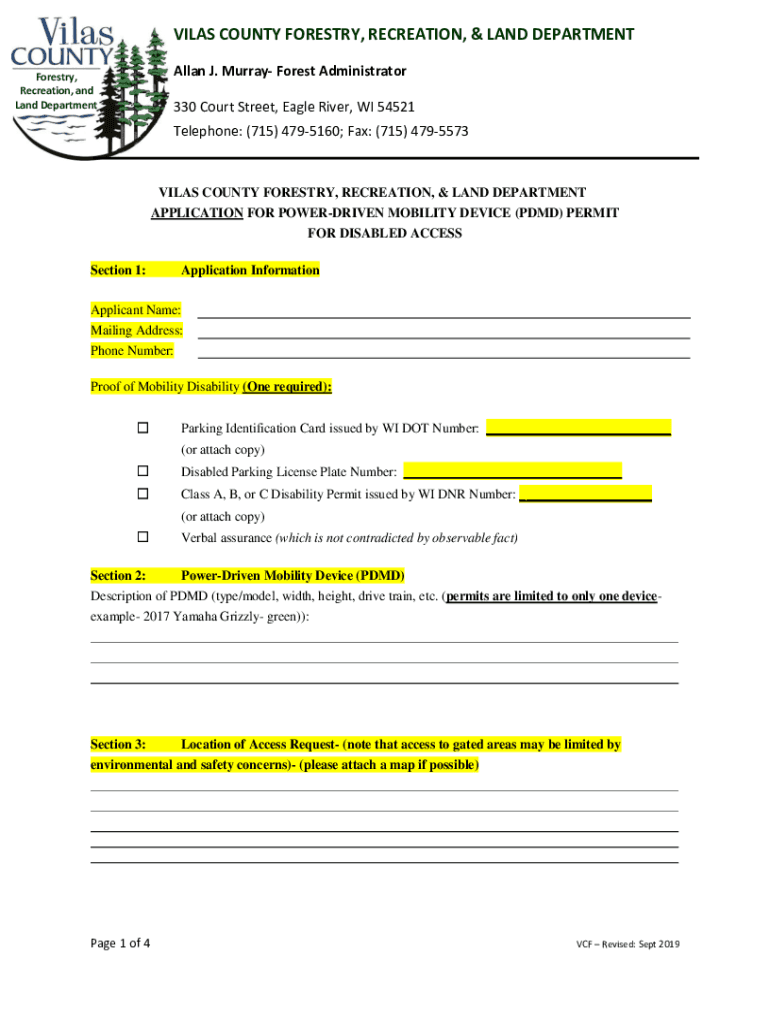 Vilas COUNTY
Forestry, Recreation, and Land Department

VILAS COUNTY FORESTRY, RECREATION, & LAND DEPARTMENT
Allan J. Murray- Forest Administrator
330 Court Street, Eagle River, WI 54521
Telephone: (715) 479-5160; Fax: (715) 479-5573

VILAS COUNTY FORESTRY, RECREATION, & LAND DEPARTMENT
APPLICATION FOR POWER-DRIVEN MOBILITY DEVICE (PDMD) PERMIT
FOR DISABLED ACCESS

Section 1: Application Information

Applicant Name:
Mailing Address:
Phone Number:

Proof of Mobility Disability (One required):

☐ Parking Identification Card issued by WI DOT Number:
(or attach copy)
☐ Disabled Parking License Plate Number:
☐ Class A, B, or C Disability Permit issued by WI DNR Number:
(or attach copy)
☐ Verbal assurance (which is not contradicted by observable fact)

Section 2: Power-Driven Mobility Device (PDMD)
Description of PDMD (type/model, width, height, drive train, etc. (permits are limited to only one device- example- 2017 Yamaha Grizzly- green)):

Section 3: Location of Access Request- (note that access to gated areas may be limited by environmental and safety concerns)- (please attach a map if possible)

Page 1 of 4
VCF – Revised: Sept 2019